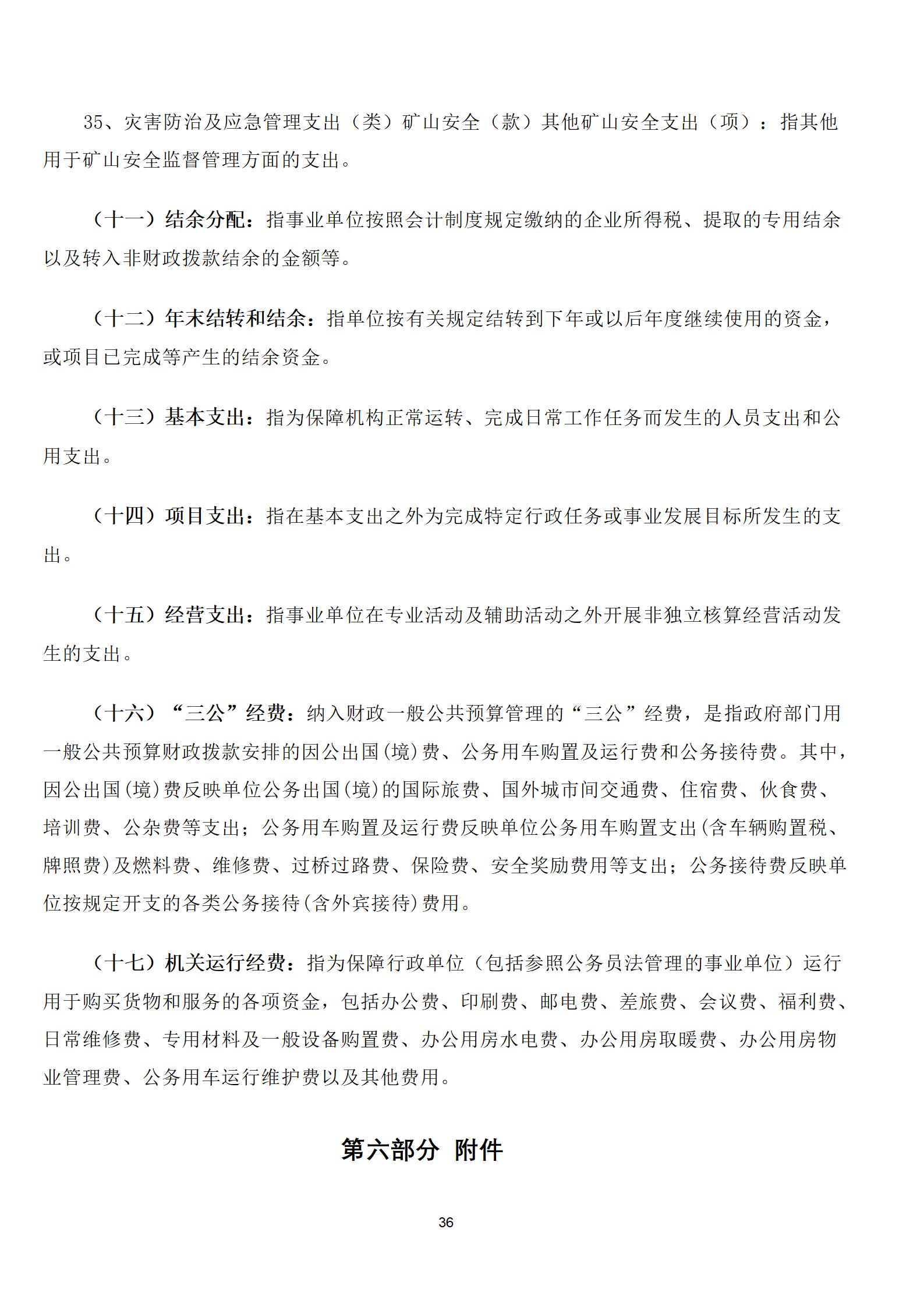 35、灾害防治及应急管理支出（类）矿山安全（款）其他矿山安全支出（项）：指其他用于矿山安全监督管理方面的支出。

（十一）结余分配：指事业单位按照会计制度规定缴纳的企业所得税、提取的专用结余以及转入非财政拨款结余的金额等。

（十二）年末结转和结余：指单位按有关规定结转到下年或以后年度继续使用的资金，或项目已完成等产生的结余资金。

（十三）基本支出：指为保障机构正常运转、完成日常工作任务而发生的人员支出和公用支出。

（十四）项目支出：指在基本支出之外为完成特定行政任务或事业发展目标所发生的支出。

（十五）经营支出：指事业单位在专业活动及辅助活动之外开展非独立核算经营活动发生的支出。

（十六）“三公”经费：纳入财政一般公共预算管理的“三公”经费，是指政府部门用一般公共预算财政拨款安排的因公出国(境)费、公务用车购置及运行费和公务接待费。其中，因公出国(境)费反映单位公务出国(境)的国际旅费、国外城市间交通费、住宿费、伙食费、培训费、公杂费等支出；公务用车购置及运行费反映单位公务用车购置支出(含车辆购置税、牌照费)及燃料费、维修费、过桥过路费、保险费、安全奖励费用等支出；公务接待费反映单位按规定开支的各类公务接待(含外宾接待)费用。

（十七）机关运行经费：指为保障行政单位（包括参照公务员法管理的事业单位）运行用于购买货物和服务的各项资金，包括办公费、印刷费、邮电费、差旅费、会议费、福利费、日常维修费、专用材料及一般设备购置费、办公用房水电费、办公用房取暖费、办公用房物业管理费、公务用车运行维护费以及其他费用。

第六部分 附件

36